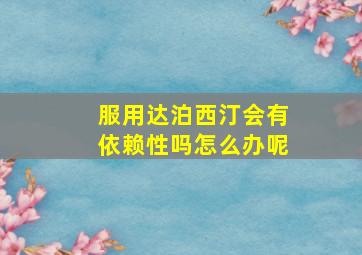 服用达泊西汀会有依赖性吗怎么办呢